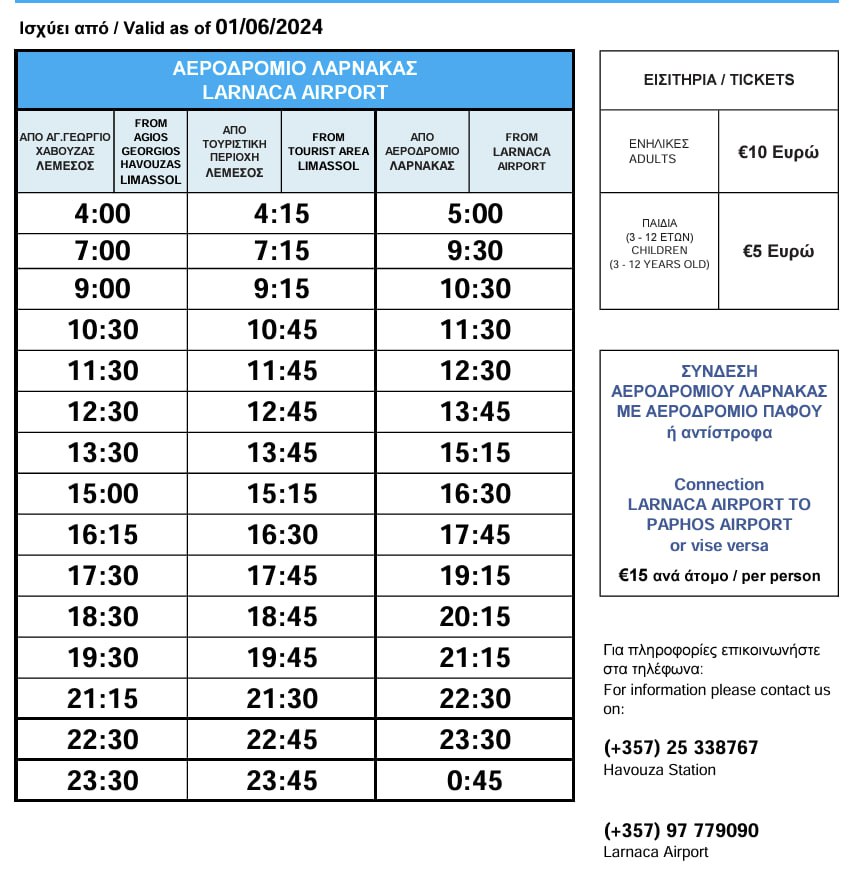 Ισχύει από / Valid as of 01/06/2024

ΑΕΡΟΔΡΟΜΙΟ ΛΑΡΝΑΚΑΣ
LARNACA AIRPORT

| ΑΠΟ ΑΓ.ΓΕΩΡΓΙΟ ΧΑΒΟΥΖΑΣ ΛΕΜΕΣΟΣ | FROM AGIOS GEORGIOS HAVOUZAS LIMASSOL | ΑΠΟ ΤΟΥΡΙΣΤΙΚΗ ΠΕΡΙΟΧΗ ΛΕΜΕΣΟΣ | FROM TOURIST AREA LIMASSOL | ΑΠΟ ΑΕΡΟΔΡΟΜΙΟ ΛΑΡΝΑΚΑΣ | FROM LARNACA AIRPORT |
|---|---|---|---|---|---|
| 4:00 | | 4:15 | | 5:00 | |
| 7:00 | | 7:15 | | 9:30 | |
| 9:00 | | 9:15 | | 10:30 | |
| 10:30 | | 10:45 | | 11:30 | |
| 11:30 | | 11:45 | | 12:30 | |
| 12:30 | | 12:45 | | 13:45 | |
| 13:30 | | 13:45 | | 15:15 | |
| 15:00 | | 15:15 | | 16:30 | |
| 16:15 | | 16:30 | | 17:45 | |
| 17:30 | | 17:45 | | 19:15 | |
| 18:30 | | 18:45 | | 20:15 | |
| 19:30 | | 19:45 | | 21:15 | |
| 21:15 | | 21:30 | | 22:30 | |
| 22:30 | | 22:45 | | 23:30 | |
| 23:30 | | 23:45 | | 0:45 | |

| ΕΙΣΙΤΗΡΙΑ / TICKETS | |
|---|---|
| ΕΝΗΛΙΚΕΣ ADULTS | €10 Ευρώ |
| ΠΑΙΔΙΑ (3 - 12 ΕΤΩΝ) CHILDREN (3 - 12 YEARS OLD) | €5 Ευρώ |

ΣΥΝΔΕΣΗ ΑΕΡΟΔΡΟΜΙΟΥ ΛΑΡΝΑΚΑΣ ΜΕ ΑΕΡΟΔΡΟΜΙΟ ΠΑΦΟΥ ή αντίστροφα

Connection LARNACA AIRPORT TO PAPHOS AIRPORT or vise versa

€15 ανά άτομο / per person

Για πληροφορίες επικοινωνήστε στα τηλέφωνα:
For information please contact us on:

(+357) 25 338767
Havouza Station

(+357) 97 779090
Larnaca Airport